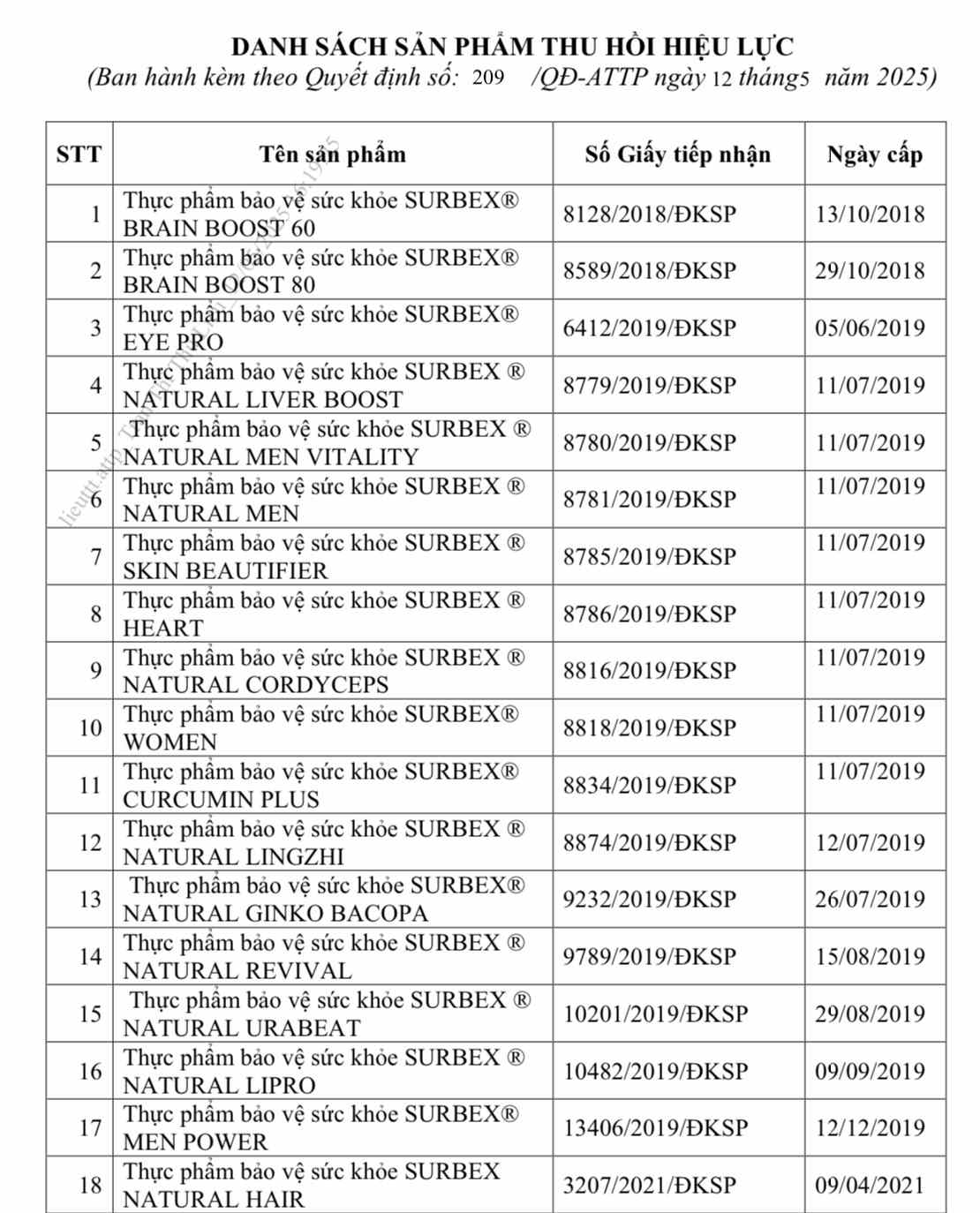 DANH SÁCH SẢN PHẨM THU HỒI HIỆU LỰC
(Ban hành kèm theo Quyết định số: 209 /QĐ-ATTP ngày 12 tháng5 năm 2025)

| STT | Tên sản phẩm | Số Giấy tiếp nhận | Ngày cấp |
|---|---|---|---|
| 1 | Thực phẩm bảo vệ sức khỏe SURBEX® BRAIN BOOST 60 | 8128/2018/ĐKSP | 13/10/2018 |
| 2 | Thực phẩm bảo vệ sức khỏe SURBEX® BRAIN BOOST 80 | 8589/2018/ĐKSP | 29/10/2018 |
| 3 | Thực phẩm bảo vệ sức khỏe SURBEX® EYE PRO | 6412/2019/ĐKSP | 05/06/2019 |
| 4 | Thực phẩm bảo vệ sức khỏe SURBEX ® NATURAL LIVER BOOST | 8779/2019/ĐKSP | 11/07/2019 |
| 5 | Thực phẩm bảo vệ sức khỏe SURBEX ® NATURAL MEN VITALITY | 8780/2019/ĐKSP | 11/07/2019 |
| 6 | Thực phẩm bảo vệ sức khỏe SURBEX ® NATURAL MEN | 8781/2019/ĐKSP | 11/07/2019 |
| 7 | Thực phẩm bảo vệ sức khỏe SURBEX ® SKIN BEAUTIFIER | 8785/2019/ĐKSP | 11/07/2019 |
| 8 | Thực phẩm bảo vệ sức khỏe SURBEX ® HEART | 8786/2019/ĐKSP | 11/07/2019 |
| 9 | Thực phẩm bảo vệ sức khỏe SURBEX ® NATURAL CORDYCEPS | 8816/2019/ĐKSP | 11/07/2019 |
| 10 | Thực phẩm bảo vệ sức khỏe SURBEX® WOMEN | 8818/2019/ĐKSP | 11/07/2019 |
| 11 | Thực phẩm bảo vệ sức khỏe SURBEX® CURCUMIN PLUS | 8834/2019/ĐKSP | 11/07/2019 |
| 12 | Thực phẩm bảo vệ sức khỏe SURBEX ® NATURAL LINGZHI | 8874/2019/ĐKSP | 12/07/2019 |
| 13 | Thực phẩm bảo vệ sức khỏe SURBEX® NATURAL GINKO BACOPA | 9232/2019/ĐKSP | 26/07/2019 |
| 14 | Thực phẩm bảo vệ sức khỏe SURBEX ® NATURAL REVIVAL | 9789/2019/ĐKSP | 15/08/2019 |
| 15 | Thực phẩm bảo vệ sức khỏe SURBEX ® NATURAL URABEAT | 10201/2019/ĐKSP | 29/08/2019 |
| 16 | Thực phẩm bảo vệ sức khỏe SURBEX ® NATURAL LIPRO | 10482/2019/ĐKSP | 09/09/2019 |
| 17 | Thực phẩm bảo vệ sức khỏe SURBEX® MEN POWER | 13406/2019/ĐKSP | 12/12/2019 |
| 18 | Thực phẩm bảo vệ sức khỏe SURBEX NATURAL HAIR | 3207/2021/ĐKSP | 09/04/2021 |